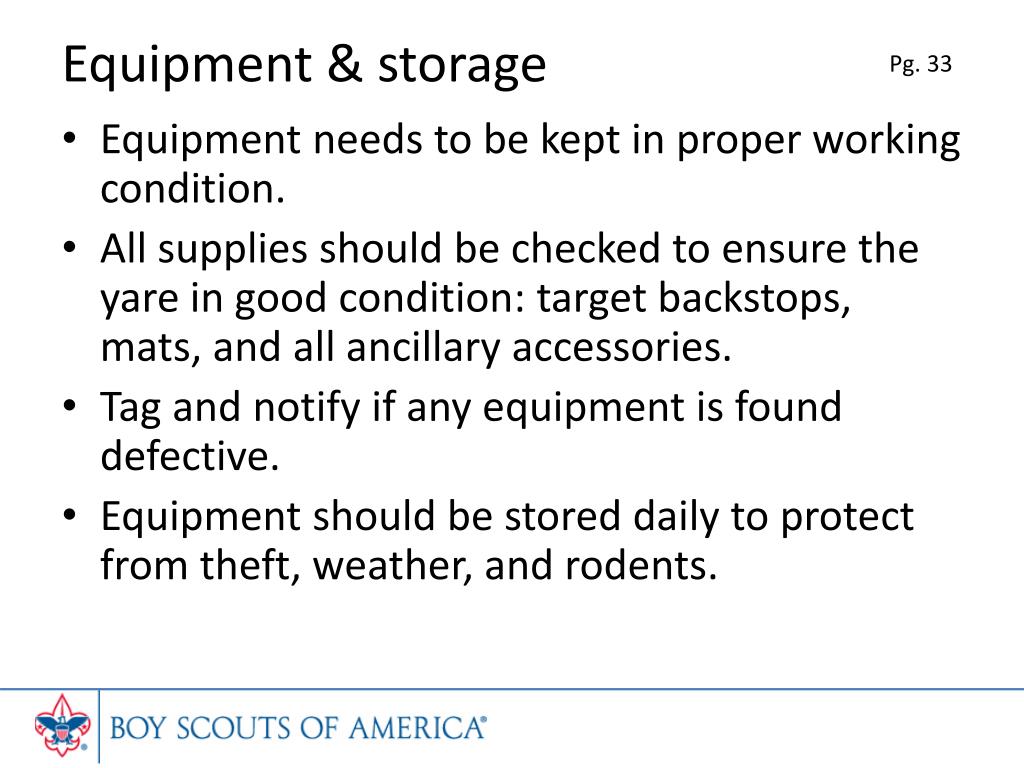 Equipment & storage

Pg. 33

• Equipment needs to be kept in proper working condition.
• All supplies should be checked to ensure the yare in good condition: target backstops, mats, and all ancillary accessories.
• Tag and notify if any equipment is found defective.
• Equipment should be stored daily to protect from theft, weather, and rodents.

BOY SCOUTS OF AMERICA®